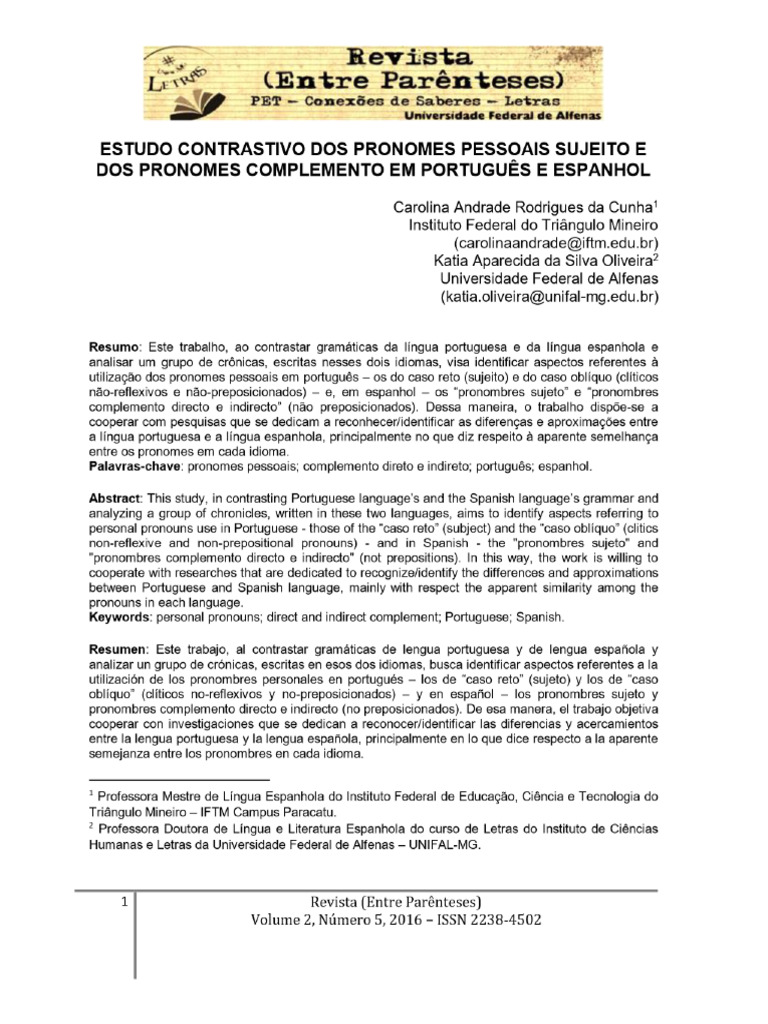 LETRAS

Revista
(Entre Parênteses)
PET – Conexões de Saberes – Letras
Universidade Federal de Alfenas

ESTUDO CONTRASTIVO DOS PRONOMES PESSOAIS SUJEITO E DOS PRONOMES COMPLEMENTO EM PORTUGUÊS E ESPANHOL

Carolina Andrade Rodrigues da Cunha$^1$
Instituto Federal do Triângulo Mineiro
(carolinaandrade@iftm.edu.br)
Katia Aparecida da Silva Oliveira$^2$
Universidade Federal de Alfenas
(katia.oliveira@unifal-mg.edu.br)

Resumo: Este trabalho, ao contrastar gramáticas da língua portuguesa e da língua espanhola e analisar um grupo de crônicas, escritas nesses dois idiomas, visa identificar aspectos referentes à utilização dos pronomes pessoais em português – os do caso reto (sujeito) e do caso oblíquo (clíticos não-reflexivos e não-preposicionados) – e, em espanhol – os "pronombres sujeto" e "pronombres complemento directo e indirecto" (não preposicionados). Dessa maneira, o trabalho dispõe-se a cooperar com pesquisas que se dedicam a reconhecer/identificar as diferenças e aproximações entre a língua portuguesa e a língua espanhola, principalmente no que diz respeito à aparente semelhança entre os pronomes em cada idioma.
Palavras-chave: pronomes pessoais; complemento direto e indireto; português; espanhol.

Abstract: This study, in contrasting Portuguese language's and the Spanish language's grammar and analyzing a group of chronicles, written in these two languages, aims to identify aspects referring to personal pronouns use in Portuguese - those of the "caso reto" (subject) and the "caso oblíquo" (clitics non-reflexive and non-prepositional pronouns) - and in Spanish - the "pronombres sujeto" and "pronombres complemento directo e indirecto" (not prepositions). In this way, the work is willing to cooperate with researches that are dedicated to recognize/identify the differences and approximations between Portuguese and Spanish language, mainly with respect the apparent similarity among the pronouns in each language.
Keywords: personal pronouns; direct and indirect complement; Portuguese; Spanish.

Resumen: Este trabajo, al contrastar gramáticas de lengua portuguesa y de lengua española y analizar un grupo de crónicas, escritas en esos dos idiomas, busca identificar aspectos referentes a la utilización de los pronombres personales en portugués – los de "caso reto" (sujeto) y los de "caso oblíquo" (clíticos no-reflexivos y no-preposicionados) – y en español – los pronombres sujeto y pronombres complemento directo e indirecto (no preposicionados). De esa manera, el trabajo objetiva cooperar con investigaciones que se dedican a reconocer/identificar las diferencias y acercamientos entre la lengua portuguesa y la lengua española, principalmente en lo que dice respecto a la aparente semejanza entre los pronombres en cada idioma.

$^1$ Professora Mestre de Língua Espanhola do Instituto Federal de Educação, Ciência e Tecnologia do Triângulo Mineiro – IFTM Campus Paracatu.
$^2$ Professora Doutora de Língua e Literatura Espanhola do curso de Letras do Instituto de Ciências Humanas e Letras da Universidade Federal de Alfenas – UNIFAL-MG.

1
Revista (Entre Parênteses)
Volume 2, Número 5, 2016 – ISSN 2238-4502